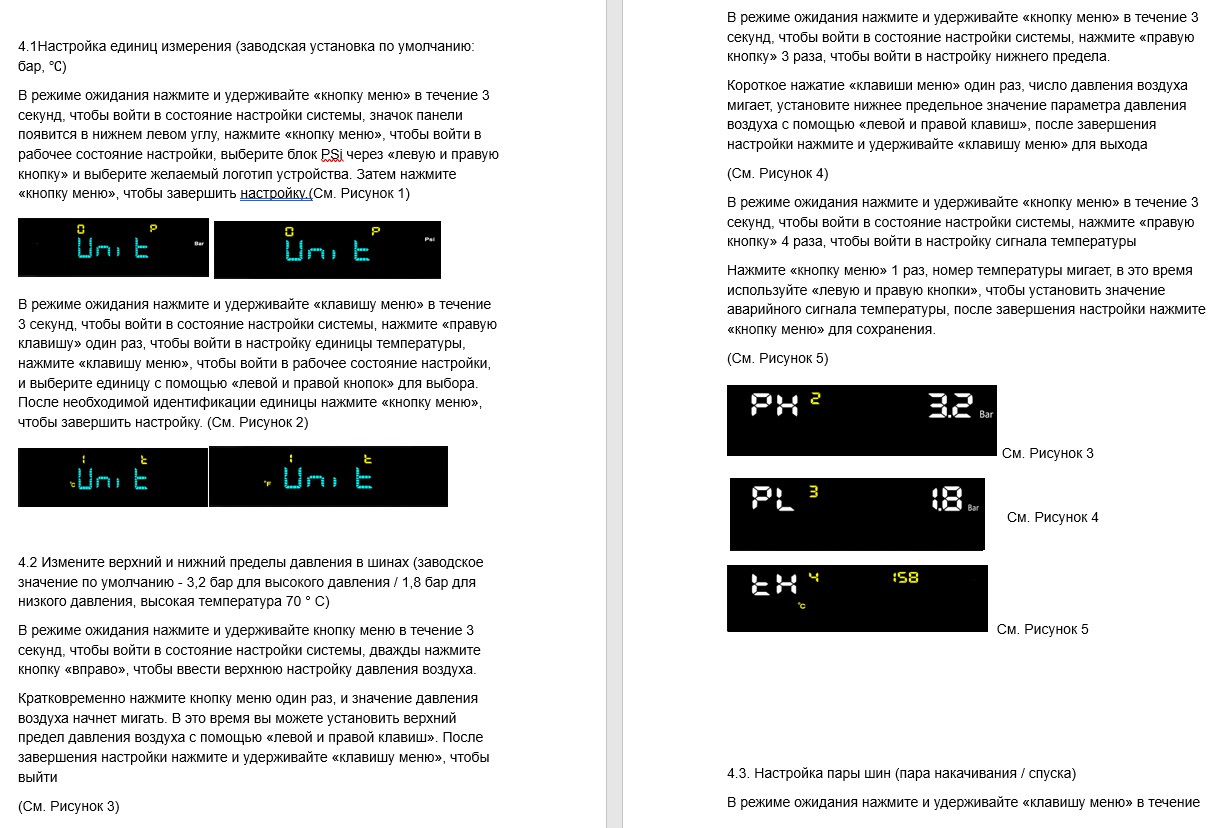 4.1Настройка единиц измерения (заводская установка по умолчанию: бар, ℃)

В режиме ожидания нажмите и удерживайте «кнопку меню» в течение 3 секунд, чтобы войти в состояние настройки системы, значок панели появится в нижнем левом углу, нажмите «кнопку меню», чтобы войти в рабочее состояние настройки, выберите блок PSi через «левую и правую кнопку» и выберите желаемый логотип устройства. Затем нажмите «кнопку меню», чтобы завершить настройку.(См. Рисунок 1)

0 P Unit Bar
0 P Unit Psi

В режиме ожидания нажмите и удерживайте «клавишу меню» в течение 3 секунд, чтобы войти в состояние настройки системы, нажмите «правую клавишу» один раз, чтобы войти в настройку единицы температуры, нажмите «клавишу меню», чтобы войти в рабочее состояние настройки, и выберите единицу с помощью «левой и правой кнопок» для выбора. После необходимой идентификации единицы нажмите «кнопку меню», чтобы завершить настройку. (См. Рисунок 2)

1 t ℃ Unit
1 t ℉ Unit

4.2 Измените верхний и нижний пределы давления в шинах (заводское значение по умолчанию - 3,2 бар для высокого давления / 1,8 бар для низкого давления, высокая температура 70 ° C)

В режиме ожидания нажмите и удерживайте кнопку меню в течение 3 секунд, чтобы войти в состояние настройки системы, дважды нажмите кнопку «вправо», чтобы ввести верхнюю настройку давления воздуха.

Кратковременно нажмите кнопку меню один раз, и значение давления воздуха начнет мигать. В это время вы можете установить верхний предел давления воздуха с помощью «левой и правой клавиш». После завершения настройки нажмите и удерживайте «клавишу меню», чтобы выйти

(См. Рисунок 3)

В режиме ожидания нажмите и удерживайте «кнопку меню» в течение 3 секунд, чтобы войти в состояние настройки системы, нажмите «правую кнопку» 3 раза, чтобы войти в настройку нижнего предела.

Короткое нажатие «клавиши меню» один раз, число давления воздуха мигает, установите нижнее предельное значение параметра давления воздуха с помощью «левой и правой клавиш», после завершения настройки нажмите и удерживайте «клавишу меню» для выхода

(См. Рисунок 4)

В режиме ожидания нажмите и удерживайте «кнопку меню» в течение 3 секунд, чтобы войти в состояние настройки системы, нажмите «правую кнопку» 4 раза, чтобы войти в настройку сигнала температуры

Нажмите «кнопку меню» 1 раз, номер температуры мигает, в это время используйте «левую и правую кнопки», чтобы установить значение аварийного сигнала температуры, после завершения настройки нажмите «кнопку меню» для сохранения.

(См. Рисунок 5)

PH 2 3.2 Bar
См. Рисунок 3

PL 3 1.8 Bar
См. Рисунок 4

tH 4 158 ℃
См. Рисунок 5

4.3. Настройка пары шин (пара накачивания / спуска)

В режиме ожидания нажмите и удерживайте «клавишу меню» в течение